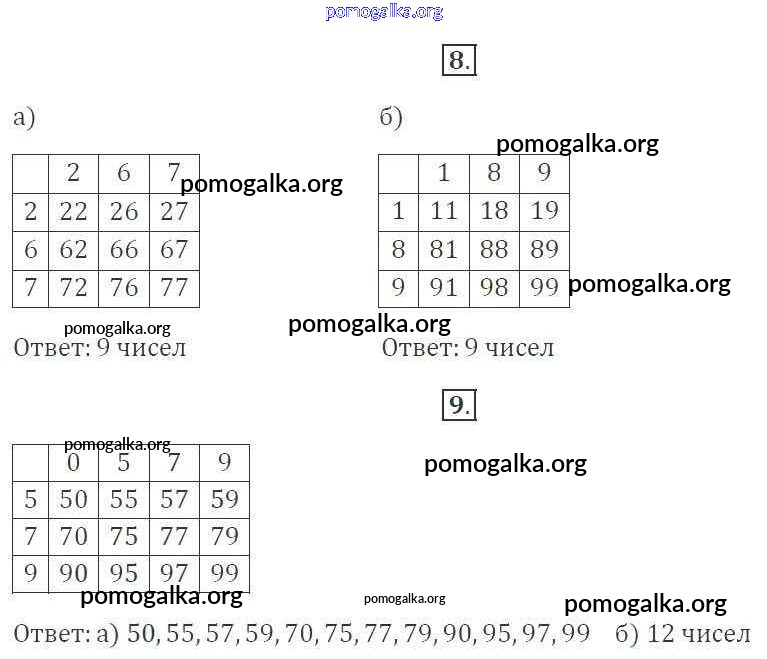 8.

а)

|  | 2 | 6 | 7 |
|---|---|---|---|
| 2 | 22 | 26 | 27 |
| 6 | 62 | 66 | 67 |
| 7 | 72 | 76 | 77 |

Ответ: 9 чисел

б)

|  | 1 | 8 | 9 |
|---|---|---|---|
| 1 | 11 | 18 | 19 |
| 8 | 81 | 88 | 89 |
| 9 | 91 | 98 | 99 |

Ответ: 9 чисел

9.

|  | 0 | 5 | 7 | 9 |
|---|---|---|---|---|
| 5 | 50 | 55 | 57 | 59 |
| 7 | 70 | 75 | 77 | 79 |
| 9 | 90 | 95 | 97 | 99 |

Ответ: а) 50, 55, 57, 59, 70, 75, 77, 79, 90, 95, 97, 99 б) 12 чисел

pomogalka.org